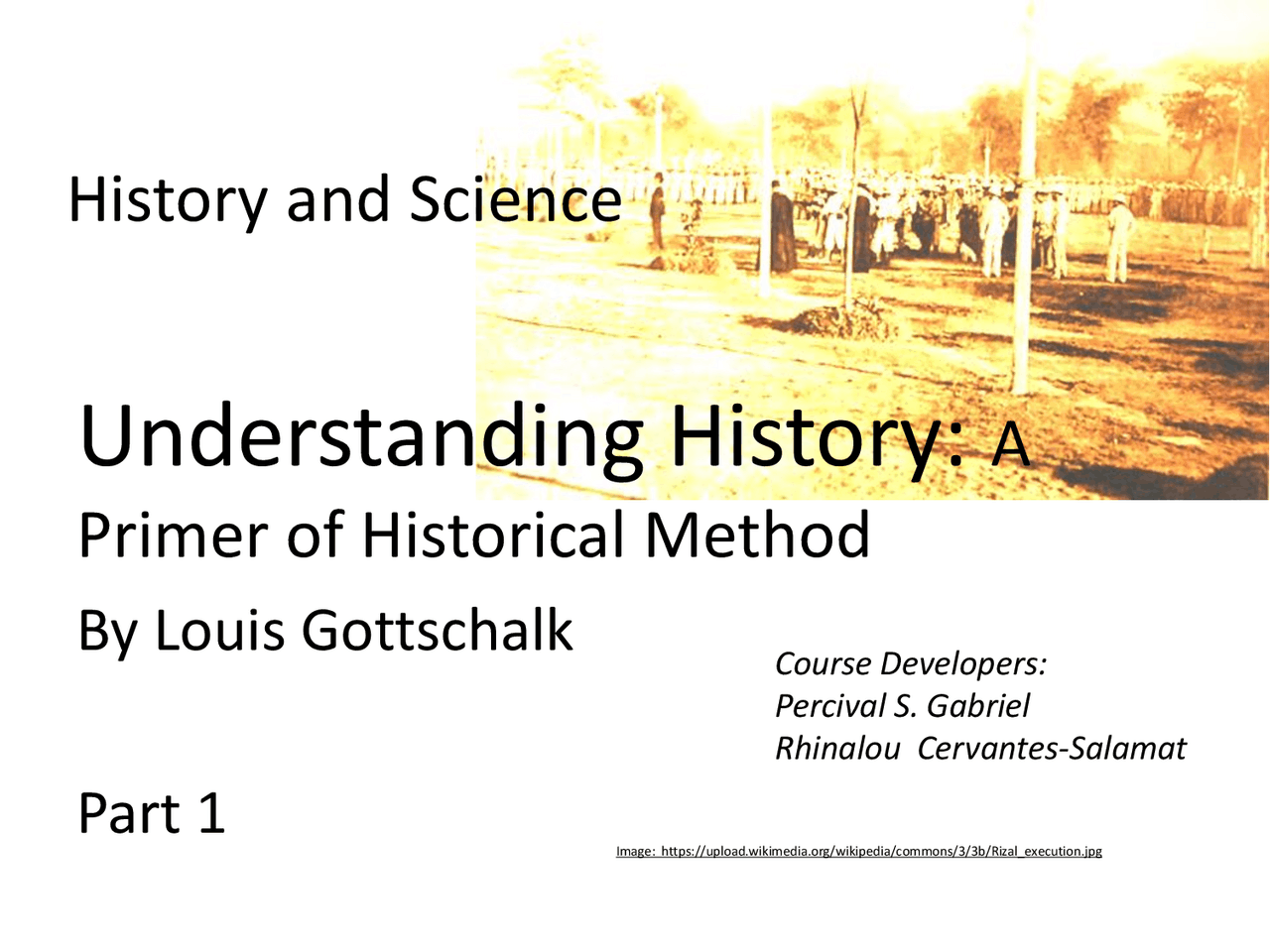 History and Science

Understanding History: A Primer of Historical Method

By Louis Gottschalk

Course Developers:
Percival S. Gabriel
Rhinalou Cervantes-Salamat

Part 1

Image: https://upload.wikimedia.org/wikipedia/commons/3/3b/Rizal_execution.jpg